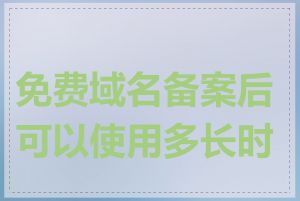 免费域名备案后可以使用多长时